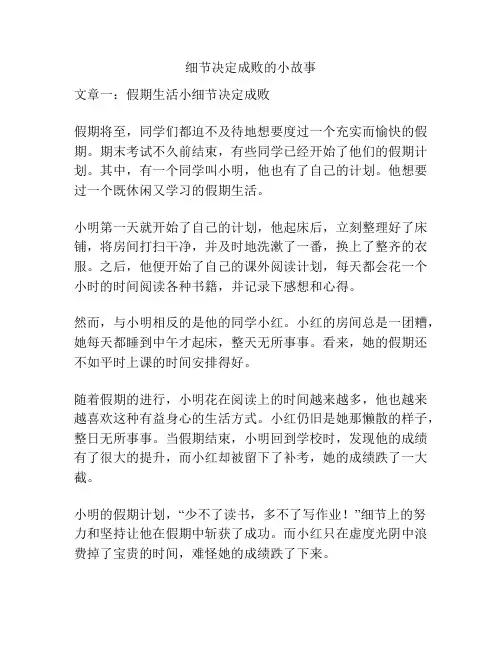 细节决定成败的小故事

文章一：假期生活小细节决定成败

假期将至，同学们都迫不及待地想要度过一个充实而愉快的假期。期末考试不久前结束，有些同学已经开始了他们的假期计划。其中，有一个同学叫小明，他也有了自己的计划。他想要过一个既休闲又学习的假期生活。

小明第一天就开始了自己的计划，他起床后，立刻整理好了床铺，将房间打扫干净，并及时地洗漱了一番，换上了整齐的衣服。之后，他便开始了自己的课外阅读计划，每天都会花一个小时的时间阅读各种书籍，并记录下感想和心得。

然而，与小明相反的是他的同学小红。小红的房间总是一团糟，她每天都睡到中午才起床，整天无所事事。看来，她的假期还不如平时上课的时间安排得好。

随着假期的进行，小明花在阅读上的时间越来越多，他也越来越喜欢这种有益身心的生活方式。小红仍旧是她那懒散的样子，整日无所事事。当假期结束，小明回到学校时，发现他的成绩有了很大的提升，而小红却被留下了补考，她的成绩跌了一大截。

小明的假期计划，“少不了读书，多不了写作业！”细节上的努力和坚持让他在假期中斩获了成功。而小红只在虚度光阴中浪费掉了宝贵的时间，难怪她的成绩跌了下来。